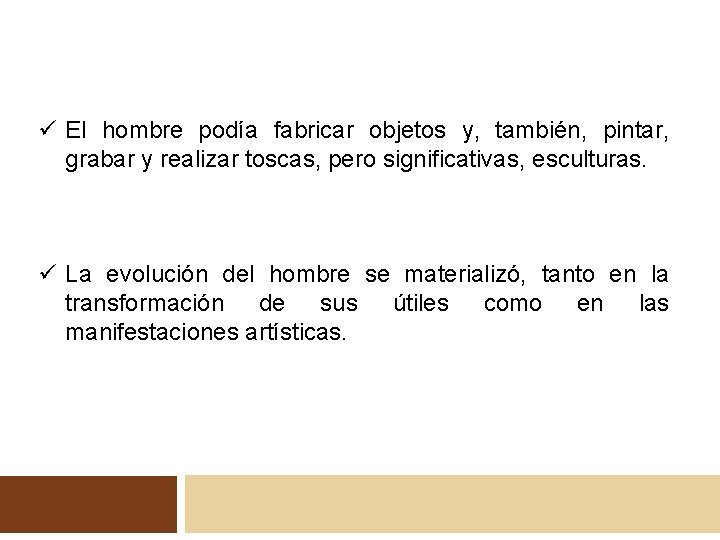 ✓ El hombre podía fabricar objetos y, también, pintar, grabar y realizar toscas, pero significativas, esculturas.

✓ La evolución del hombre se materializó, tanto en la transformación de sus útiles como en las manifestaciones artísticas.